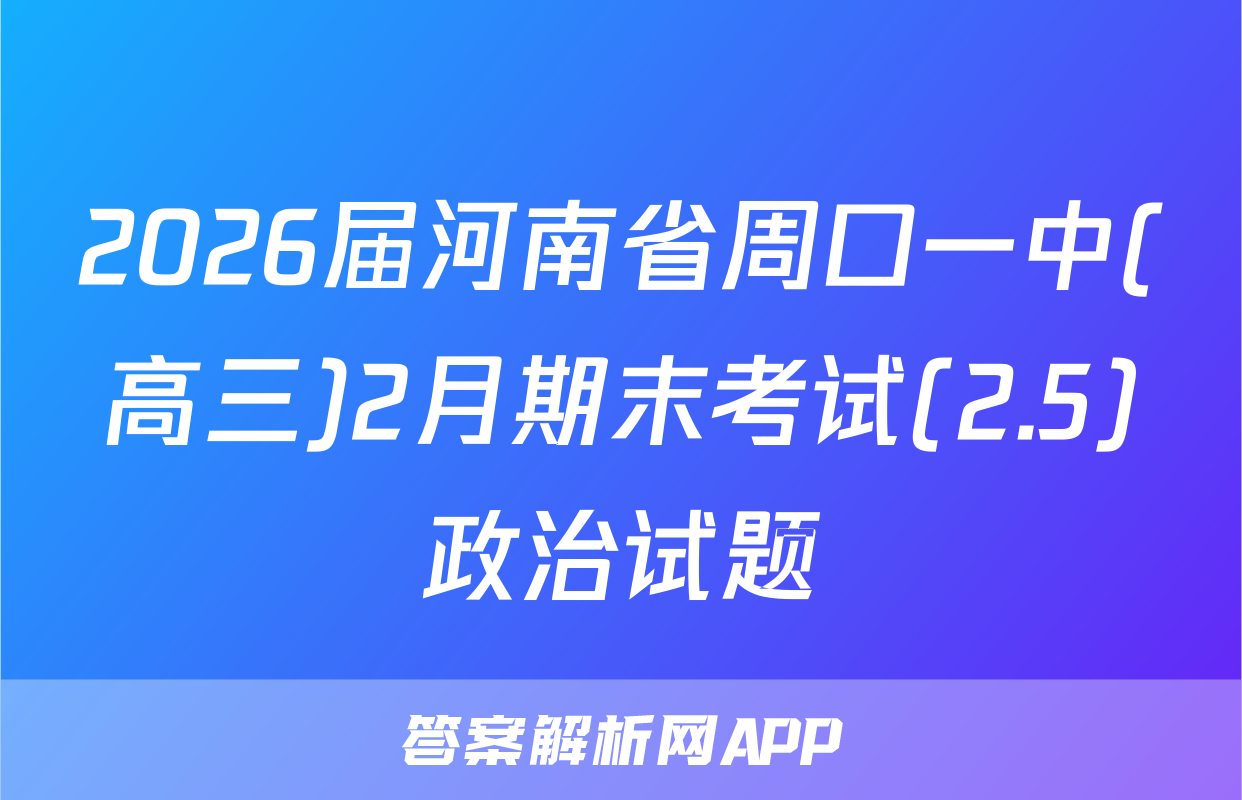 2026届河南省周口一中(高三)2月期末考试(2.5)政治试题

答案解析网APP